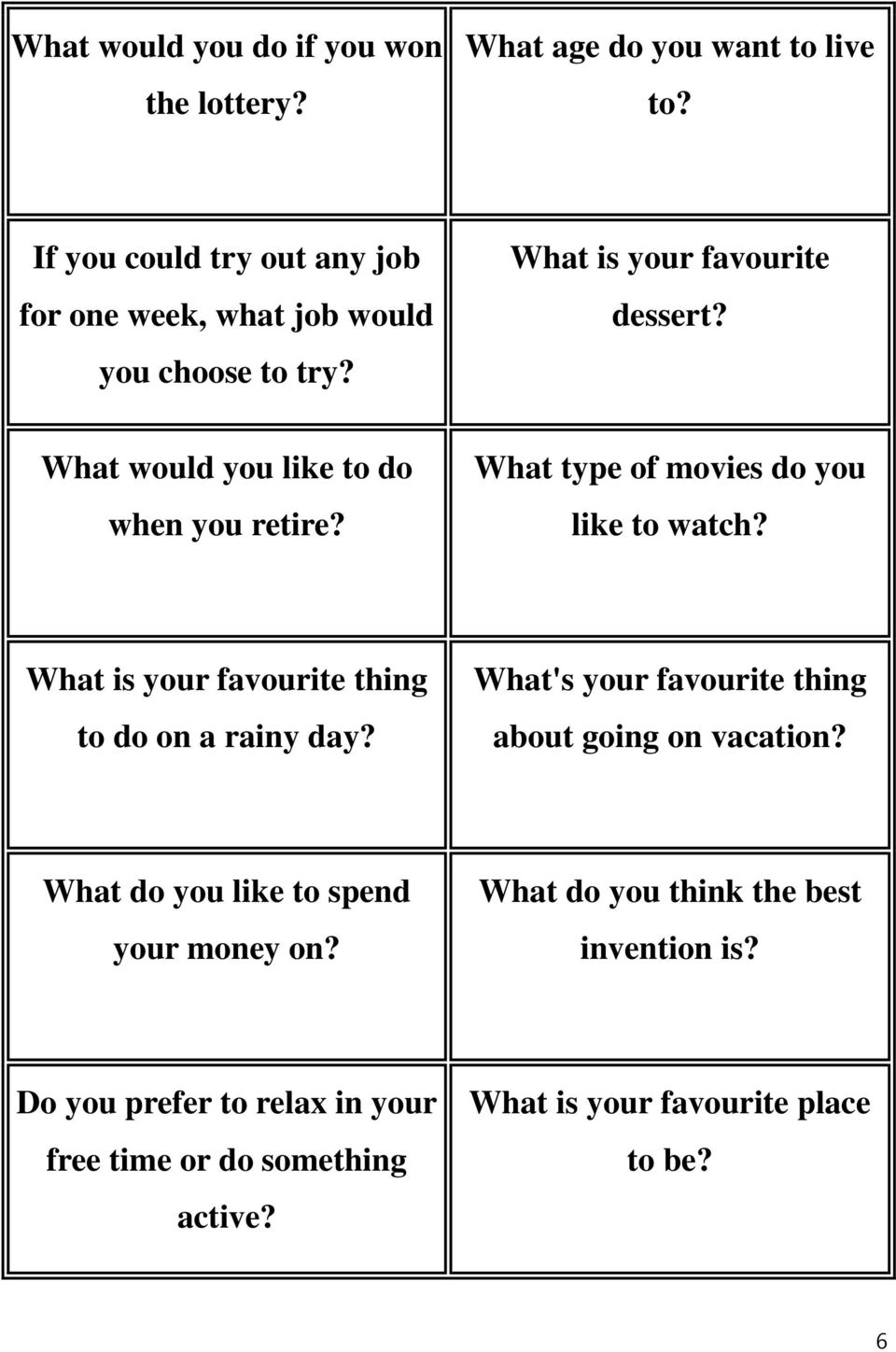 | | |
|---|---|
| What would you do if you won the lottery? | What age do you want to live to? |
| If you could try out any job for one week, what job would you choose to try? | What is your favourite dessert? |
| What would you like to do when you retire? | What type of movies do you like to watch? |
| What is your favourite thing to do on a rainy day? | What's your favourite thing about going on vacation? |
| What do you like to spend your money on? | What do you think the best invention is? |
| Do you prefer to relax in your free time or do something active? | What is your favourite place to be? |

6